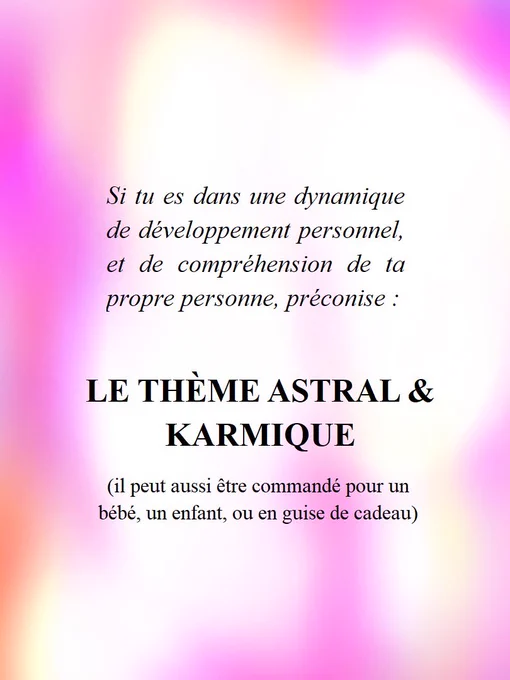 Si tu es dans une dynamique de développement personnel, et de compréhension de ta propre personne, préconise :

LE THÈME ASTRAL & KARMIQUE

(il peut aussi être commandé pour un bébé, un enfant, ou en guise de cadeau)